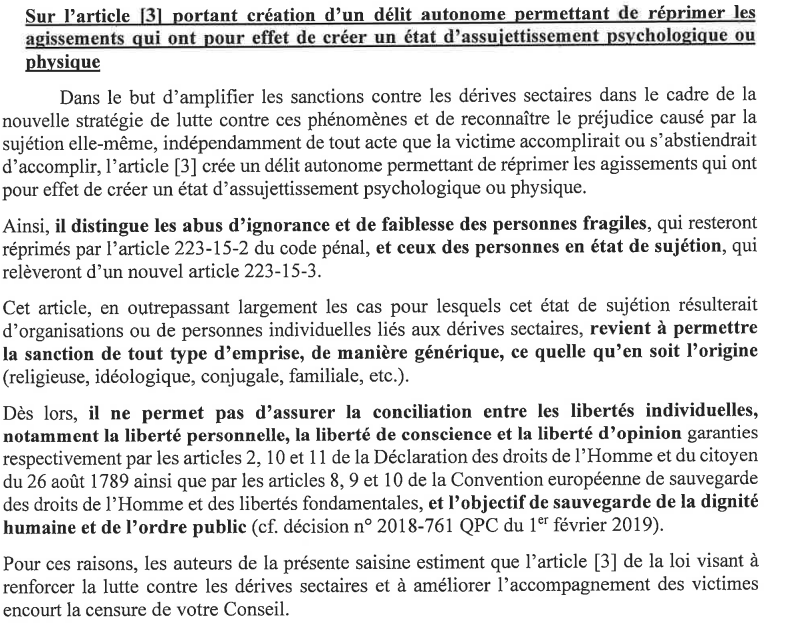 Sur l'article [3] portant création d'un délit autonome permettant de réprimer les agissements qui ont pour effet de créer un état d'assujettissement psychologique ou physique

Dans le but d'amplifier les sanctions contre les dérives sectaires dans le cadre de la nouvelle stratégie de lutte contre ces phénomènes et de reconnaître le préjudice causé par la sujétion elle-même, indépendamment de tout acte que la victime accomplirait ou s'abstiendrait d'accomplir, l'article [3] crée un délit autonome permettant de réprimer les agissements qui ont pour effet de créer un état d'assujettissement psychologique ou physique.

Ainsi, il distingue les abus d'ignorance et de faiblesse des personnes fragiles, qui resteront réprimés par l'article 223-15-2 du code pénal, et ceux des personnes en état de sujétion, qui relèveront d'un nouvel article 223-15-3.

Cet article, en outrepassant largement les cas pour lesquels cet état de sujétion résulterait d'organisations ou de personnes individuelles liés aux dérives sectaires, revient à permettre la sanction de tout type d'emprise, de manière générique, ce quelle qu'en soit l'origine (religieuse, idéologique, conjugale, familiale, etc.).

Dès lors, il ne permet pas d'assurer la conciliation entre les libertés individuelles, notamment la liberté personnelle, la liberté de conscience et la liberté d'opinion garanties respectivement par les articles 2, 10 et 11 de la Déclaration des droits de l'Homme et du citoyen du 26 août 1789 ainsi que par les articles 8, 9 et 10 de la Convention européenne de sauvegarde des droits de l'Homme et des libertés fondamentales, et l'objectif de sauvegarde de la dignité humaine et de l'ordre public (cf. décision n° 2018-761 QPC du 1$^{er}$ février 2019).

Pour ces raisons, les auteurs de la présente saisine estiment que l'article [3] de la loi visant à renforcer la lutte contre les dérives sectaires et à améliorer l'accompagnement des victimes encourt la censure de votre Conseil.